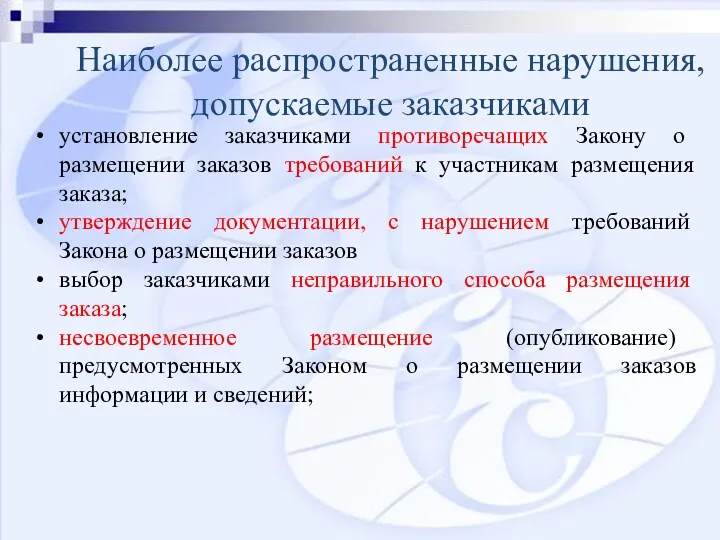 Наиболее распространенные нарушения, допускаемые заказчиками

• установление заказчиками противоречащих Закону о размещении заказов требований к участникам размещения заказа;
• утверждение документации, с нарушением требований Закона о размещении заказов
• выбор заказчиками неправильного способа размещения заказа;
• несвоевременное размещение (опубликование) предусмотренных Законом о размещении заказов информации и сведений;